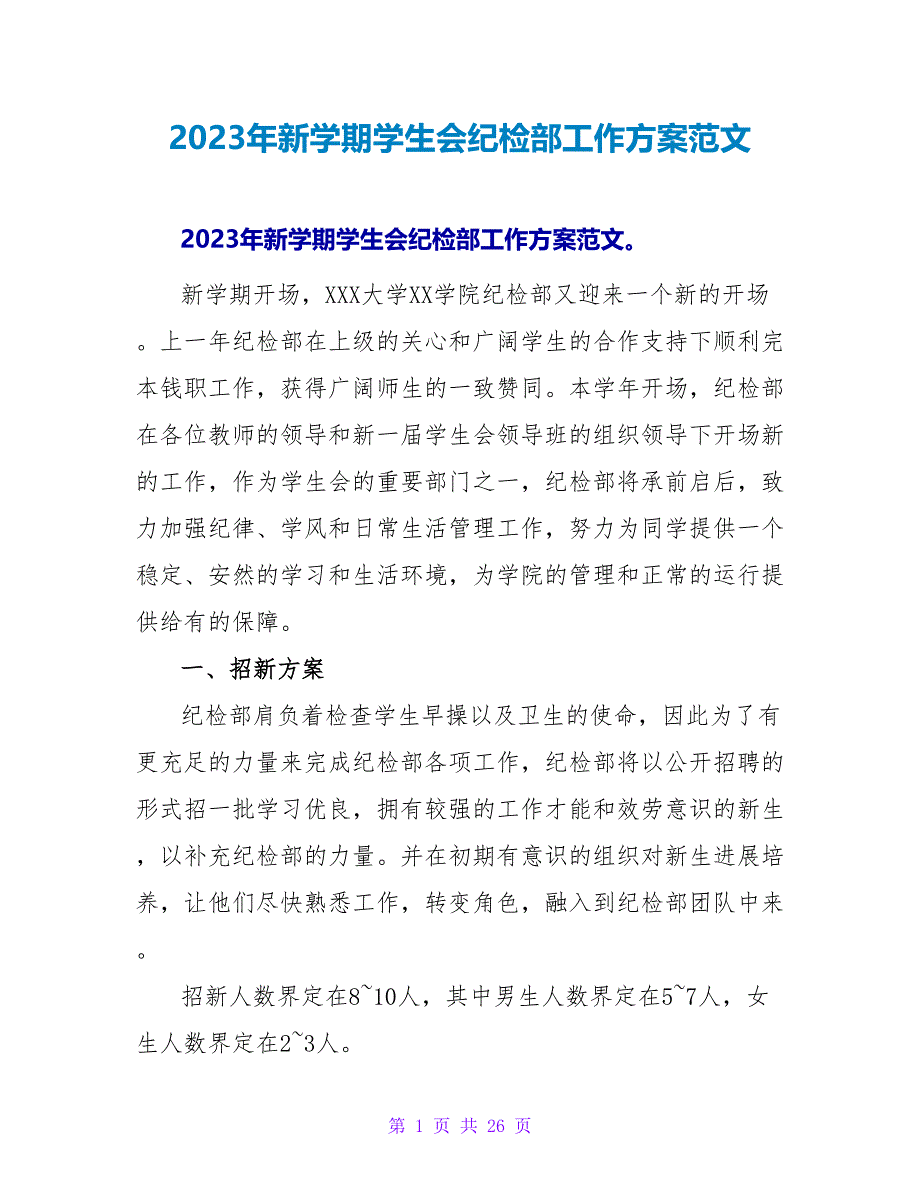 2023年新学期学生会纪检部工作方案范文

2023年新学期学生会纪检部工作方案范文。

新学期开场，XXX大学XX学院纪检部又迎来一个新的开场。上一年纪检部在上级的关心和广阔学生的合作支持下顺利完本钱职工作，获得广阔师生的一致赞同。本学年开场，纪检部在各位教师的领导和新一届学生会领导班的组织领导下开场新的工作，作为学生会的重要部门之一，纪检部将承前启后，致力加强纪律、学风和日常生活管理工作，努力为同学提供一个稳定、安然的学习和生活环境，为学院的管理和正常的运行提供给有的保障。

一、招新方案

纪检部肩负着检查学生早操以及卫生的使命，因此为了有更充足的力量来完成纪检部各项工作，纪检部将以公开招聘的形式招一批学习优良，拥有较强的工作才能和效劳意识的新生，以补充纪检部的力量。并在初期有意识的组织对新生进展培养，让他们尽快熟悉工作，转变角色，融入到纪检部团队中来。

招新人数界定在8~10人，其中男生人数界定在5~7人，女生人数界定在2~3人。

第 1 页 共 26 页